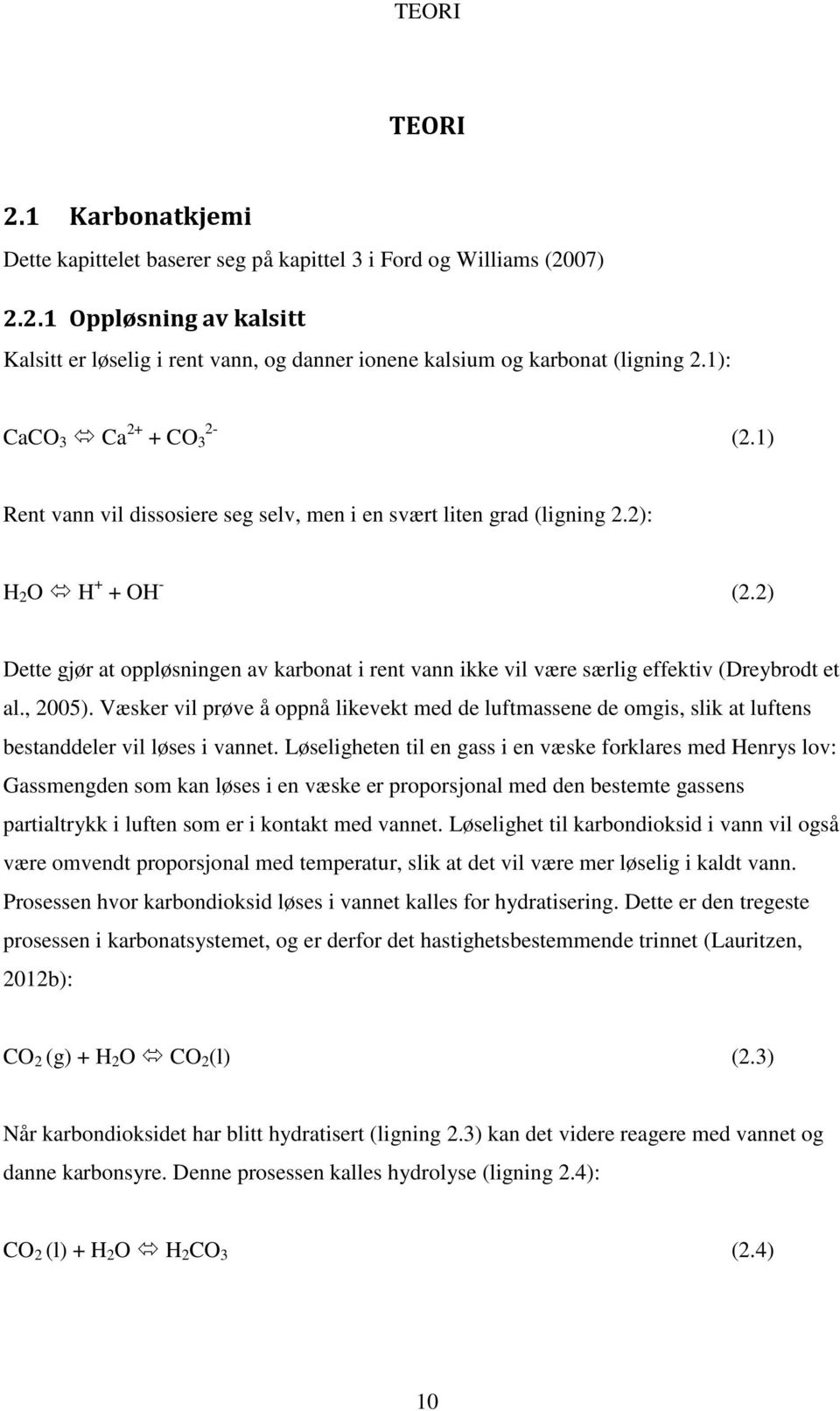 TEORI

TEORI

2.1 Karbonatkjemi

Dette kapittelet baserer seg på kapittel 3 i Ford og Williams (2007)

2.2.1 Oppløsning av kalsitt

Kalsitt er løselig i rent vann, og danner ionene kalsium og karbonat (ligning 2.1):

$CaCO_3 \Leftrightarrow Ca^{2+} + CO_3^{2-}$ (2.1)

Rent vann vil dissosiere seg selv, men i en svært liten grad (ligning 2.2):

$H_2O \Leftrightarrow H^+ + OH^-$ (2.2)

Dette gjør at oppløsningen av karbonat i rent vann ikke vil være særlig effektiv (Dreybrodt et al., 2005). Væsker vil prøve å oppnå likevekt med de luftmassene de omgis, slik at luftens bestanddeler vil løses i vannet. Løseligheten til en gass i en væske forklares med Henrys lov: Gassmengden som kan løses i en væske er proporsjonal med den bestemte gassens partialtrykk i luften som er i kontakt med vannet. Løselighet til karbondioksid i vann vil også være omvendt proporsjonal med temperatur, slik at det vil være mer løselig i kaldt vann. Prosessen hvor karbondioksid løses i vannet kalles for hydratisering. Dette er den tregeste prosessen i karbonatsystemet, og er derfor det hastighetsbestemmende trinnet (Lauritzen, 2012b):

$CO_2 (g) + H_2O \Leftrightarrow CO_2(l)$ (2.3)

Når karbondioksidet har blitt hydratisert (ligning 2.3) kan det videre reagere med vannet og danne karbonsyre. Denne prosessen kalles hydrolyse (ligning 2.4):

$CO_2 (l) + H_2O \Leftrightarrow H_2CO_3$ (2.4)

10